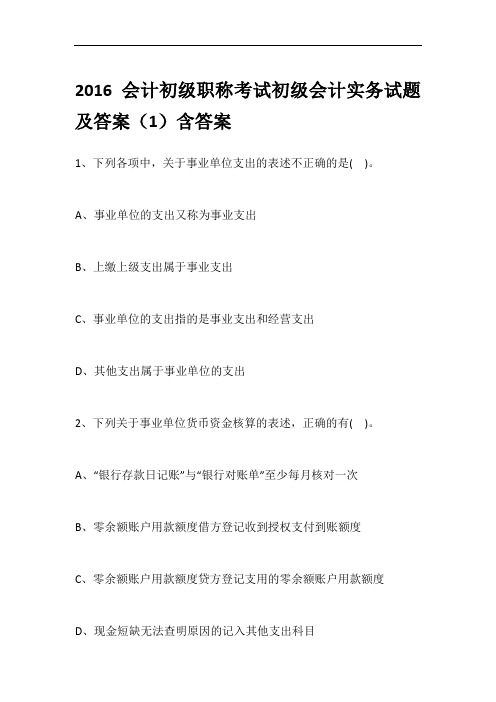 2016 会计初级职称考试初级会计实务试题及答案（1）含答案

1、下列各项中，关于事业单位支出的表述不正确的是( )。

A、事业单位的支出又称为事业支出

B、上缴上级支出属于事业支出

C、事业单位的支出指的是事业支出和经营支出

D、其他支出属于事业单位的支出

2、下列关于事业单位货币资金核算的表述，正确的有( )。

A、“银行存款日记账”与“银行对账单”至少每月核对一次

B、零余额账户用款额度借方登记收到授权支付到账额度

C、零余额账户用款额度贷方登记支用的零余额账户用款额度

D、现金短缺无法查明原因的记入其他支出科目